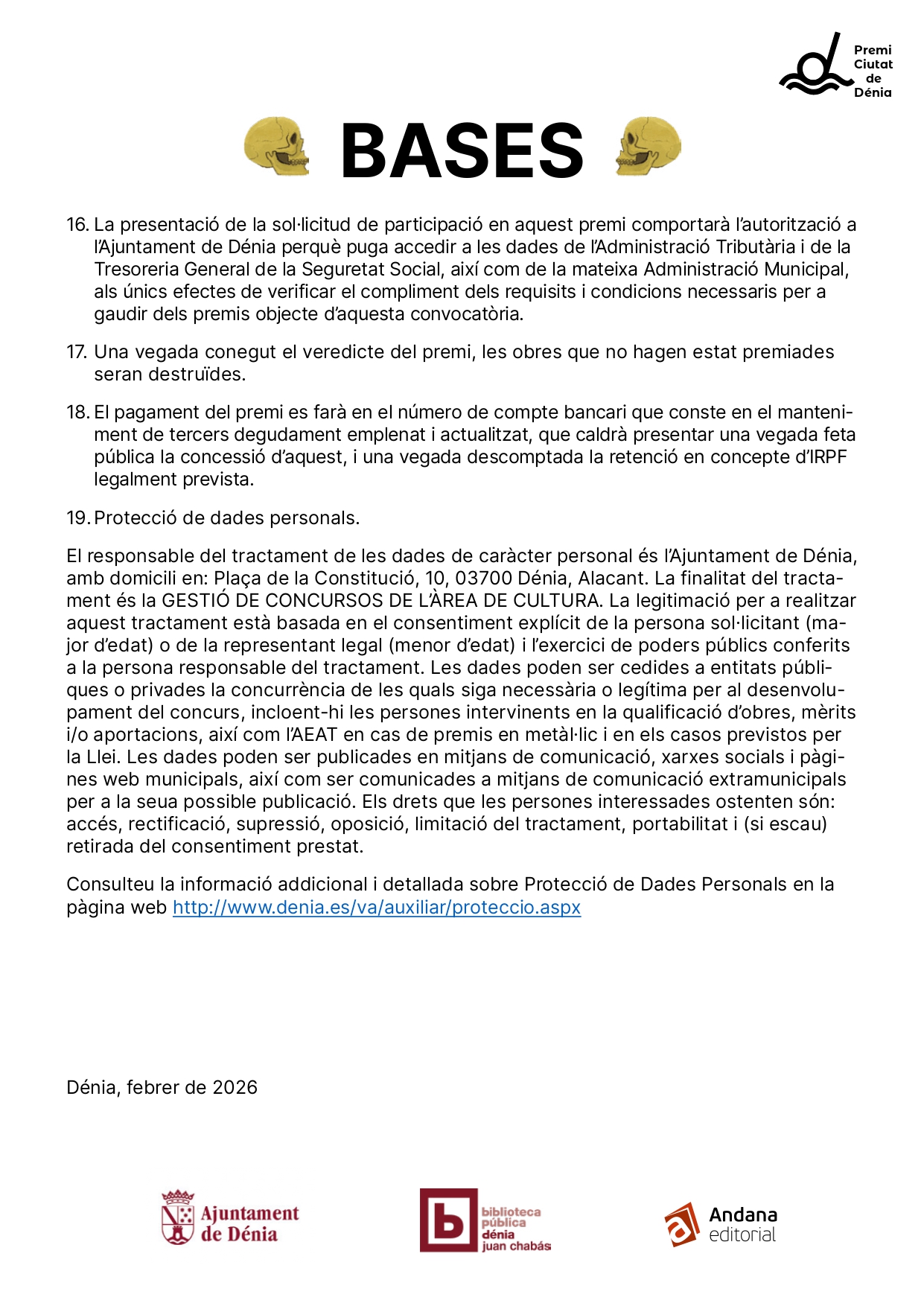 Premi Ciutat de Dénia

BASES

16. La presentació de la sol·licitud de participació en aquest premi comportarà l'autorització a l'Ajuntament de Dénia perquè puga accedir a les dades de l'Administració Tributària i de la Tresoreria General de la Seguretat Social, així com de la mateixa Administració Municipal, als únics efectes de verificar el compliment dels requisits i condicions necessaris per a gaudir dels premis objecte d'aquesta convocatòria.

17. Una vegada conegut el veredicte del premi, les obres que no hagen estat premiades seran destruïdes.

18. El pagament del premi es farà en el número de compte bancari que conste en el manteniment de tercers degudament emplenat i actualitzat, que caldrà presentar una vegada feta pública la concessió d'aquest, i una vegada descomptada la retenció en concepte d'IRPF legalment prevista.

19. Protecció de dades personals.

El responsable del tractament de les dades de caràcter personal és l'Ajuntament de Dénia, amb domicili en: Plaça de la Constitució, 10, 03700 Dénia, Alacant. La finalitat del tractament és la GESTIÓ DE CONCURSOS DE L'ÀREA DE CULTURA. La legitimació per a realitzar aquest tractament està basada en el consentiment explícit de la persona sol·licitant (major d'edat) o de la representant legal (menor d'edat) i l'exercici de poders públics conferits a la persona responsable del tractament. Les dades poden ser cedides a entitats públiques o privades la concurrència de les quals siga necessària o legítima per al desenvolupament del concurs, incloent-hi les persones intervinents en la qualificació d'obres, mèrits i/o aportacions, així com l'AEAT en cas de premis en metàl·lic i en els casos previstos per la Llei. Les dades poden ser publicades en mitjans de comunicació, xarxes socials i pàgines web municipals, així com ser comunicades a mitjans de comunicació extramunicipals per a la seua possible publicació. Els drets que les persones interessades ostenten són: accés, rectificació, supressió, oposició, limitació del tractament, portabilitat i (si escau) retirada del consentiment prestat.

Consulteu la informació addicional i detallada sobre Protecció de Dades Personals en la pàgina web http://www.denia.es/va/auxiliar/proteccio.aspx

Dénia, febrer de 2026

Ajuntament de Dénia

biblioteca pública dénia juan chabás

Andana editorial